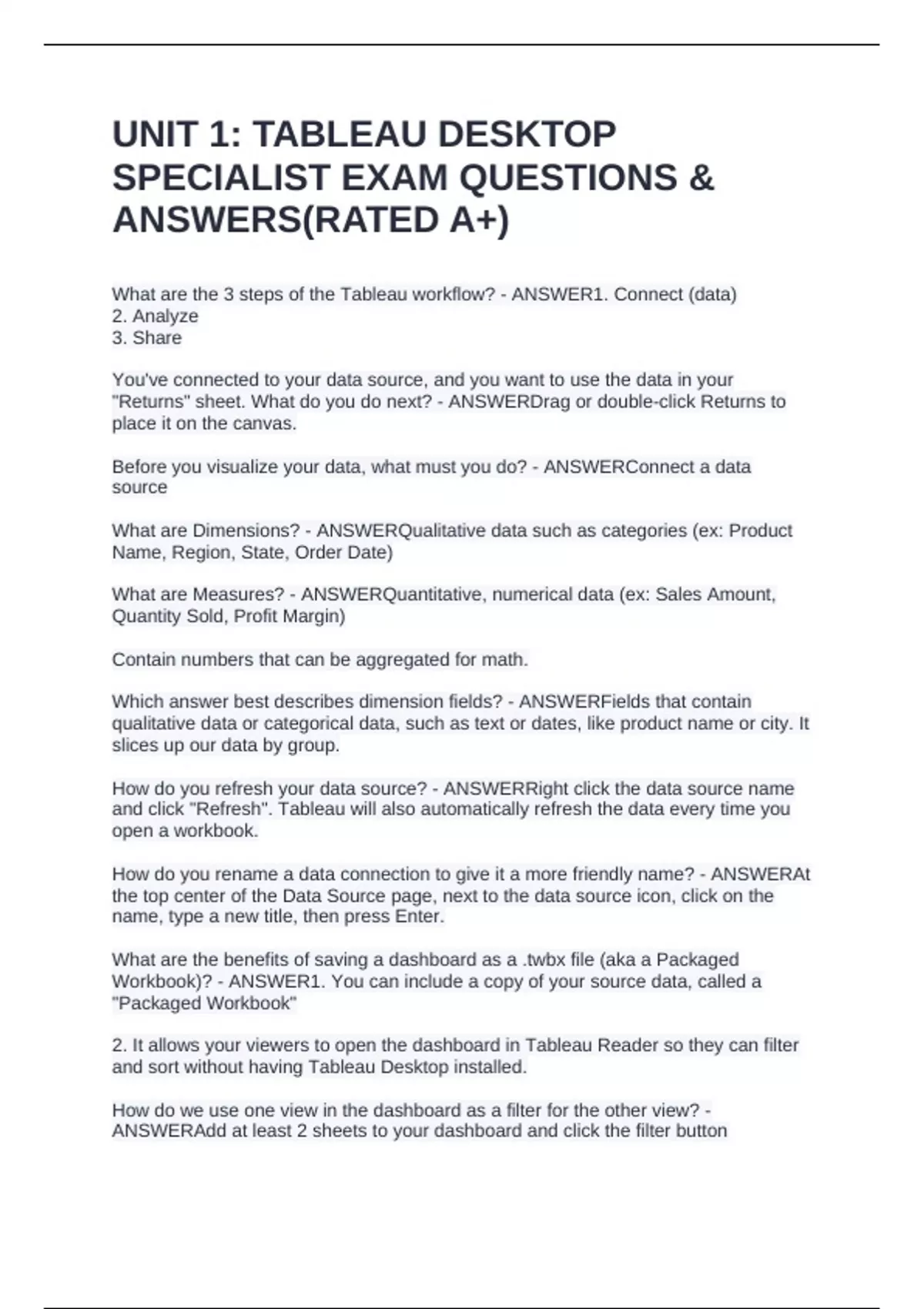 UNIT 1: TABLEAU DESKTOP SPECIALIST EXAM QUESTIONS & ANSWERS(RATED A+)

What are the 3 steps of the Tableau workflow? - ANSWER1. Connect (data)
2. Analyze
3. Share

You've connected to your data source, and you want to use the data in your "Returns" sheet. What do you do next? - ANSWERDrag or double-click Returns to place it on the canvas.

Before you visualize your data, what must you do? - ANSWERConnect a data source

What are Dimensions? - ANSWERQualitative data such as categories (ex: Product Name, Region, State, Order Date)

What are Measures? - ANSWERQuantitative, numerical data (ex: Sales Amount, Quantity Sold, Profit Margin)

Contain numbers that can be aggregated for math.

Which answer best describes dimension fields? - ANSWERFields that contain qualitative data or categorical data, such as text or dates, like product name or city. It slices up our data by group.

How do you refresh your data source? - ANSWERRight click the data source name and click "Refresh". Tableau will also automatically refresh the data every time you open a workbook.

How do you rename a data connection to give it a more friendly name? - ANSWERAt the top center of the Data Source page, next to the data source icon, click on the name, type a new title, then press Enter.

What are the benefits of saving a dashboard as a .twbx file (aka a Packaged Workbook)? - ANSWER1. You can include a copy of your source data, called a "Packaged Workbook"

2. It allows your viewers to open the dashboard in Tableau Reader so they can filter and sort without having Tableau Desktop installed.

How do we use one view in the dashboard as a filter for the other view? - ANSWERAdd at least 2 sheets to your dashboard and click the filter button